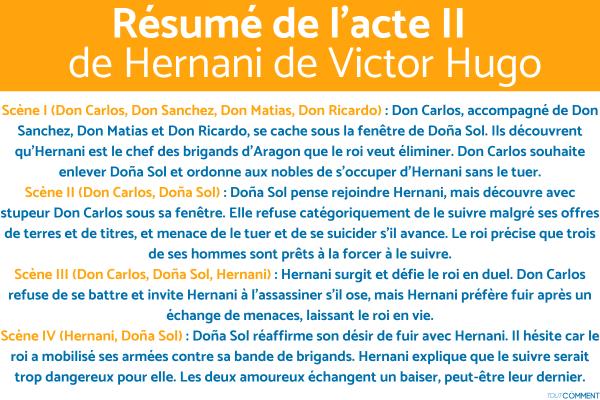 Résumé de l'acte II
de Hernani de Victor Hugo

Scène I (Don Carlos, Don Sanchez, Don Matias, Don Ricardo) : Don Carlos, accompagné de Don Sanchez, Don Matias et Don Ricardo, se cache sous la fenêtre de Doña Sol. Ils découvrent qu'Hernani est le chef des brigands d'Aragon que le roi veut éliminer. Don Carlos souhaite enlever Doña Sol et ordonne aux nobles de s'occuper d'Hernani sans le tuer.

Scène II (Don Carlos, Doña Sol) : Doña Sol pense rejoindre Hernani, mais découvre avec stupeur Don Carlos sous sa fenêtre. Elle refuse catégoriquement de le suivre malgré ses offres de terres et de titres, et menace de le tuer et de se suicider s'il avance. Le roi précise que trois de ses hommes sont prêts à la forcer à le suivre.

Scène III (Don Carlos, Doña Sol, Hernani) : Hernani surgit et défie le roi en duel. Don Carlos refuse de se battre et invite Hernani à l'assassiner s'il ose, mais Hernani préfère fuir après un échange de menaces, laissant le roi en vie.

Scène IV (Hernani, Doña Sol) : Doña Sol réaffirme son désir de fuir avec Hernani. Il hésite car le roi a mobilisé ses armées contre sa bande de brigands. Hernani explique que le suivre serait trop dangereux pour elle. Les deux amoureux échangent un baiser, peut-être leur dernier.

TOUTCOMMENT